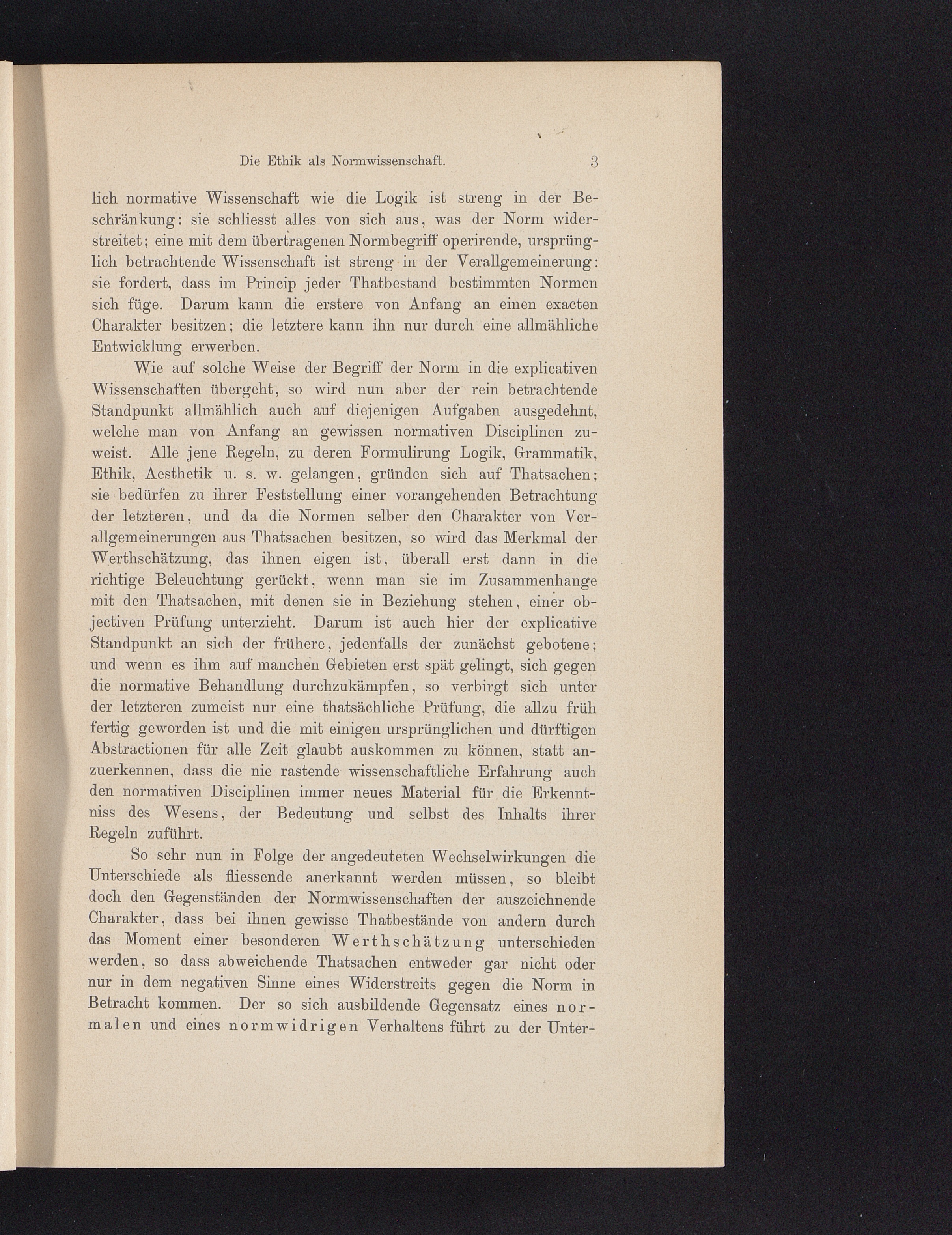 Die Ethik als Normwissenschaft. 3

lich normative Wissenschaft wie die Logik ist streng in der Beschränkung: sie schliesst alles von sich aus, was der Norm widerstreitet; eine mit dem übertragenen Normbegriff operirende, ursprünglich betrachtende Wissenschaft ist streng in der Verallgemeinerung: sie fordert, dass im Princip jeder Thatbestand bestimmten Normen sich füge. Darum kann die erstere von Anfang an einen exacten Charakter besitzen; die letztere kann ihn nur durch eine allmähliche Entwicklung erwerben.

Wie auf solche Weise der Begriff der Norm in die explicativen Wissenschaften übergeht, so wird nun aber der rein betrachtende Standpunkt allmählich auch auf diejenigen Aufgaben ausgedehnt, welche man von Anfang an gewissen normativen Disciplinen zuweist. Alle jene Regeln, zu deren Formulirung Logik, Grammatik, Ethik, Aesthetik u. s. w. gelangen, gründen sich auf Thatsachen; sie bedürfen zu ihrer Feststellung einer vorangehenden Betrachtung der letzteren, und da die Normen selber den Charakter von Verallgemeinerungen aus Thatsachen besitzen, so wird das Merkmal der Werthschätzung, das ihnen eigen ist, überall erst dann in die richtige Beleuchtung gerückt, wenn man sie im Zusammenhange mit den Thatsachen, mit denen sie in Beziehung stehen, einer objectiven Prüfung unterzieht. Darum ist auch hier der explicative Standpunkt an sich der frühere, jedenfalls der zunächst gebotene; und wenn es ihm auf manchen Gebieten erst spät gelingt, sich gegen die normative Behandlung durchzukämpfen, so verbirgt sich unter der letzteren zumeist nur eine thatsächliche Prüfung, die allzu früh fertig geworden ist und die mit einigen ursprünglichen und dürftigen Abstractionen für alle Zeit glaubt auskommen zu können, statt anzuerkennen, dass die nie rastende wissenschaftliche Erfahrung auch den normativen Disciplinen immer neues Material für die Erkenntniss des Wesens, der Bedeutung und selbst des Inhalts ihrer Regeln zuführt.

So sehr nun in Folge der angedeuteten Wechselwirkungen die Unterschiede als fliessende anerkannt werden müssen, so bleibt doch den Gegenständen der Normwissenschaften der auszeichnende Charakter, dass bei ihnen gewisse Thatbestände von andern durch das Moment einer besonderen Werthschätzung unterschieden werden, so dass abweichende Thatsachen entweder gar nicht oder nur in dem negativen Sinne eines Widerstreits gegen die Norm in Betracht kommen. Der so sich ausbildende Gegensatz eines normalen und eines normwidrigen Verhaltens führt zu der Unter-